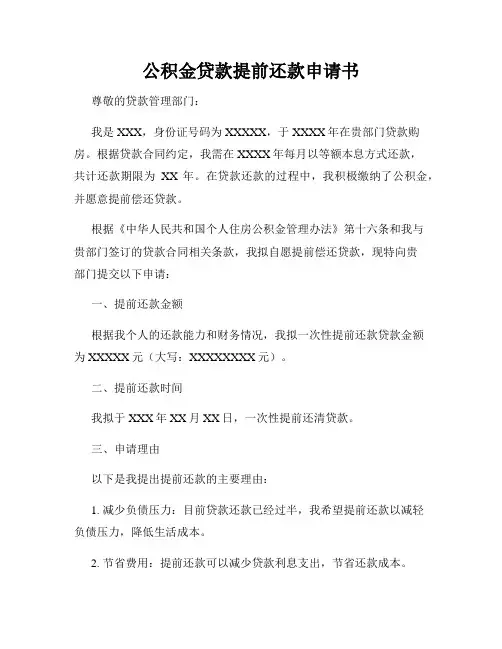 公积金贷款提前还款申请书

尊敬的贷款管理部门：

我是 XXX，身份证号码为 XXXXX，于 XXXX 年在贵部门贷款购房。根据贷款合同约定，我需在 XXXX 年每月以等额本息方式还款，共计还款期限为 XX 年。在贷款还款的过程中，我积极缴纳了公积金，并愿意提前偿还贷款。

根据《中华人民共和国个人住房公积金管理办法》第十六条和我与贵部门签订的贷款合同相关条款，我拟自愿提前偿还贷款，现特向贵部门提交以下申请：

一、提前还款金额

根据我个人的还款能力和财务情况，我拟一次性提前还款贷款金额为 XXXXX 元（大写：XXXXXXXX 元）。

二、提前还款时间

我拟于 XXX 年 XX 月 XX 日，一次性提前还清贷款。

三、申请理由

以下是我提出提前还款的主要理由：

1. 减少负债压力：目前贷款还款已经过半，我希望提前还款以减轻负债压力，降低生活成本。

2. 节省费用：提前还款可以减少贷款利息支出，节省还款成本。